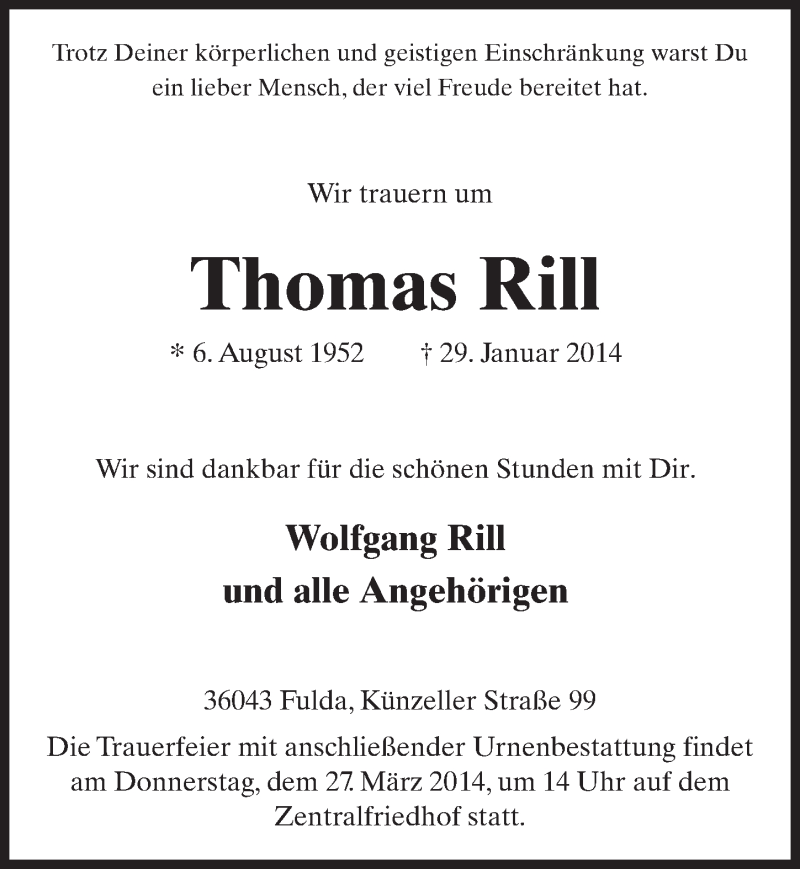 Trotz Deiner körperlichen und geistigen Einschränkung warst Du ein lieber Mensch, der viel Freude bereitet hat.

Wir trauern um

Thomas Rill

* 6. August 1952 † 29. Januar 2014

Wir sind dankbar für die schönen Stunden mit Dir.

Wolfgang Rill
und alle Angehörigen

36043 Fulda, Künzeller Straße 99

Die Trauerfeier mit anschließender Urnenbestattung findet am Donnerstag, dem 27. März 2014, um 14 Uhr auf dem Zentralfriedhof statt.